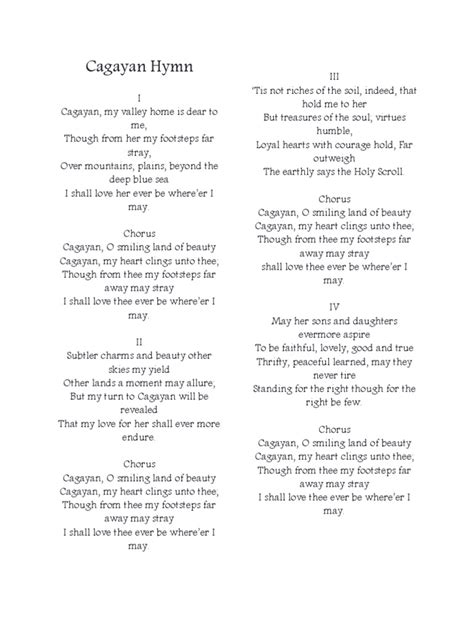 Cagayan Hymn

I
Cagayan, my valley home is dear to me,
Though from her my footsteps far stray,
Over mountains, plains, beyond the deep blue sea
I shall love her ever be where'er I may.

Chorus
Cagayan, O smiling land of beauty
Cagayan, my heart clings unto thee;
Though from thee my footsteps far away may stray
I shall love thee ever be where'er I may.

II
Subtler charms and beauty other skies my yield
Other lands a moment may allure,
But my turn to Cagayan will be revealed
That my love for her shall ever more endure.

Chorus
Cagayan, O smiling land of beauty
Cagayan, my heart clings unto thee;
Though from thee my footsteps far away may stray
I shall love thee ever be where'er I may.

III
'Tis not riches of the soil, indeed, that hold me to her
But treasures of the soul, virtues humble,
Loyal hearts with courage hold, Far outweigh
The earthly says the Holy Scroll.

Chorus
Cagayan, O smiling land of beauty
Cagayan, my heart clings unto thee;
Though from thee my footsteps far away may stray
shall love thee ever be where'er I may.

IV
May her sons and daughters evermore aspire
To be faithful, lovely, good and true
Thrifty, peaceful learned, may they never tire
Standing for the right though for the right be few.

Chorus
Cagayan, O smiling land of beauty
Cagayan, my heart clings unto thee;
Though from thee my footsteps far away may stray
I shall love thee ever be where'er I may.